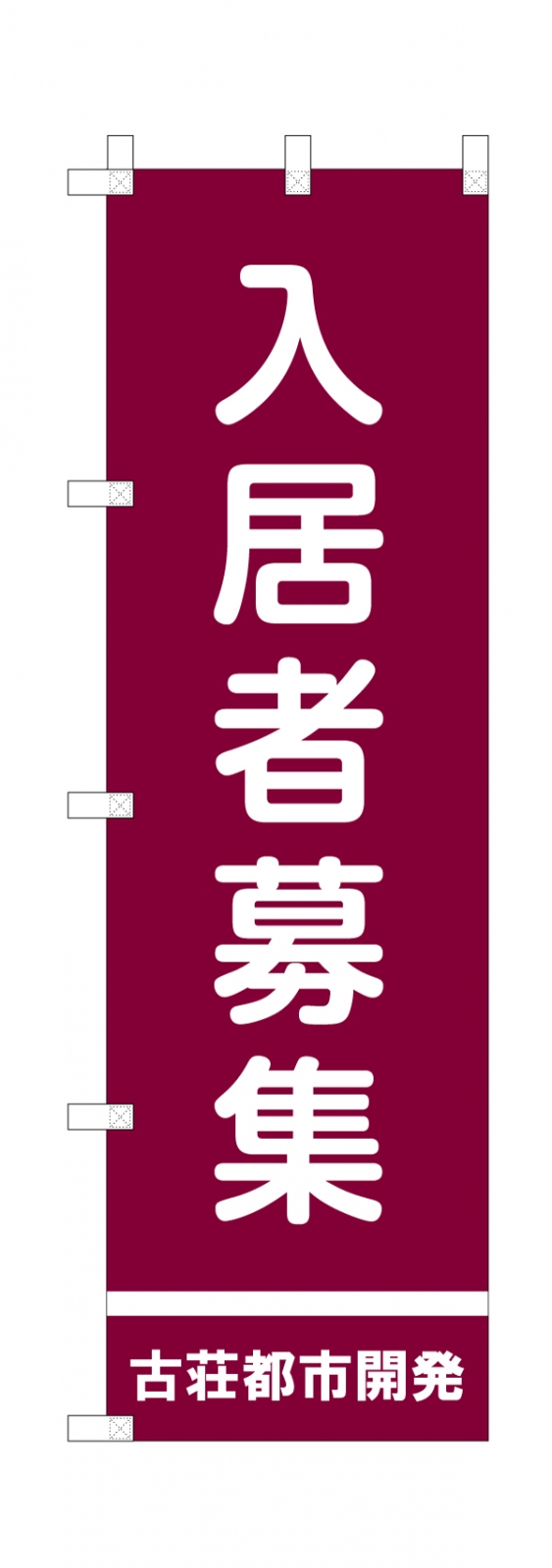 入居者募集

古荘都市開発